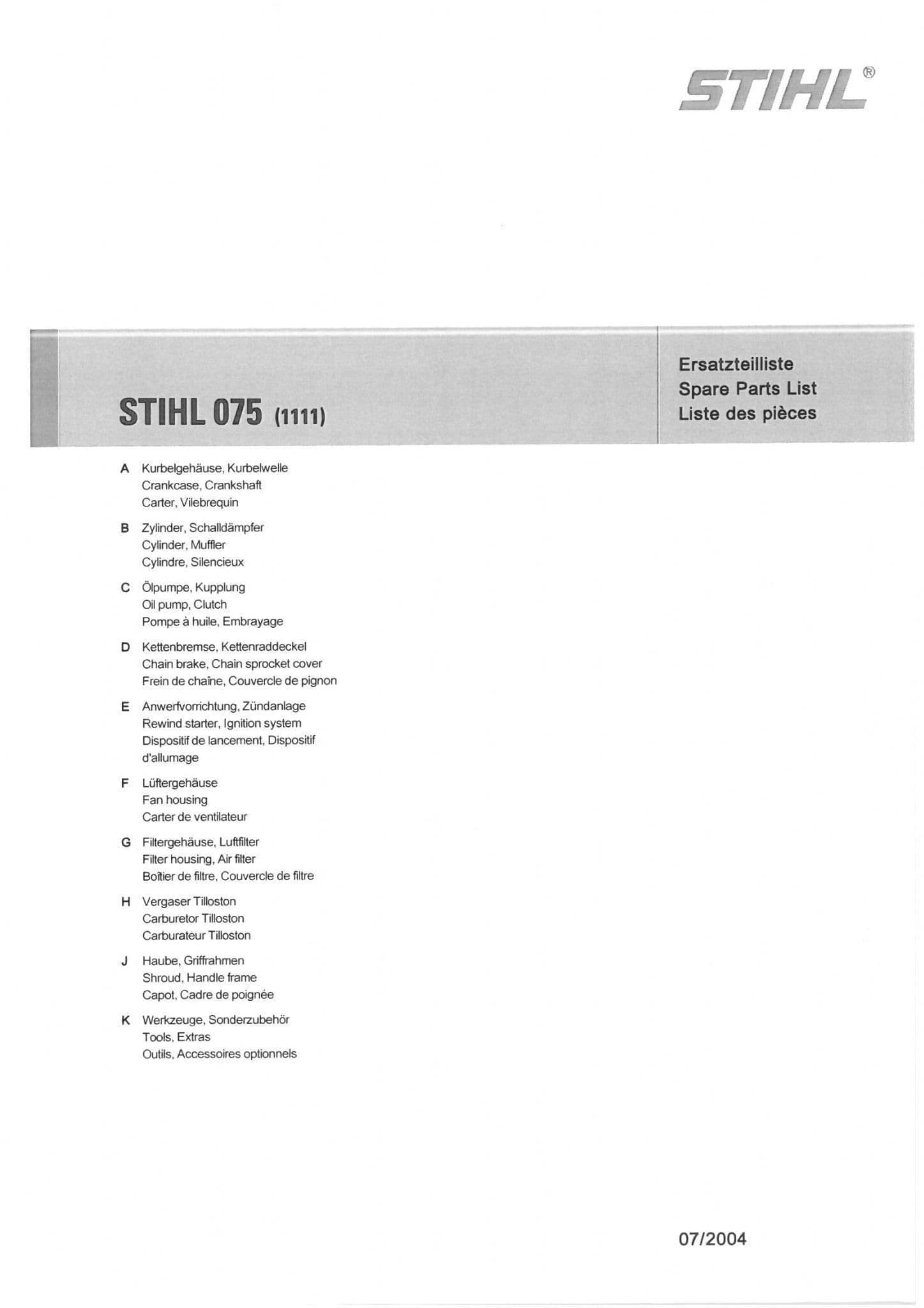 STIHL®

STIHL 075 (1111)

Ersatzteilliste
Spare Parts List
Liste des pièces

A Kurbelgehäuse, Kurbelwelle
Crankcase, Crankshaft
Carter, Vilebrequin

B Zylinder, Schalldämpfer
Cylinder, Muffler
Cylindre, Silencieux

C Ölpumpe, Kupplung
Oil pump, Clutch
Pompe à huile, Embrayage

D Kettenbremse, Kettenraddeckel
Chain brake, Chain sprocket cover
Frein de chaîne, Couvercle de pignon

E Anwerfvorrichtung, Zündanlage
Rewind starter, Ignition system
Dispositif de lancement, Dispositif d'allumage

F Lüftergehäuse
Fan housing
Carter de ventilateur

G Filtergehäuse, Luftfilter
Filter housing, Air filter
Boîtier de filtre, Couvercle de filtre

H Vergaser Tilloston
Carburetor Tilloston
Carburateur Tilloston

J Haube, Griffrahmen
Shroud, Handle frame
Capot, Cadre de poignée

K Werkzeuge, Sonderzubehör
Tools, Extras
Outils, Accessoires optionnels

07/2004